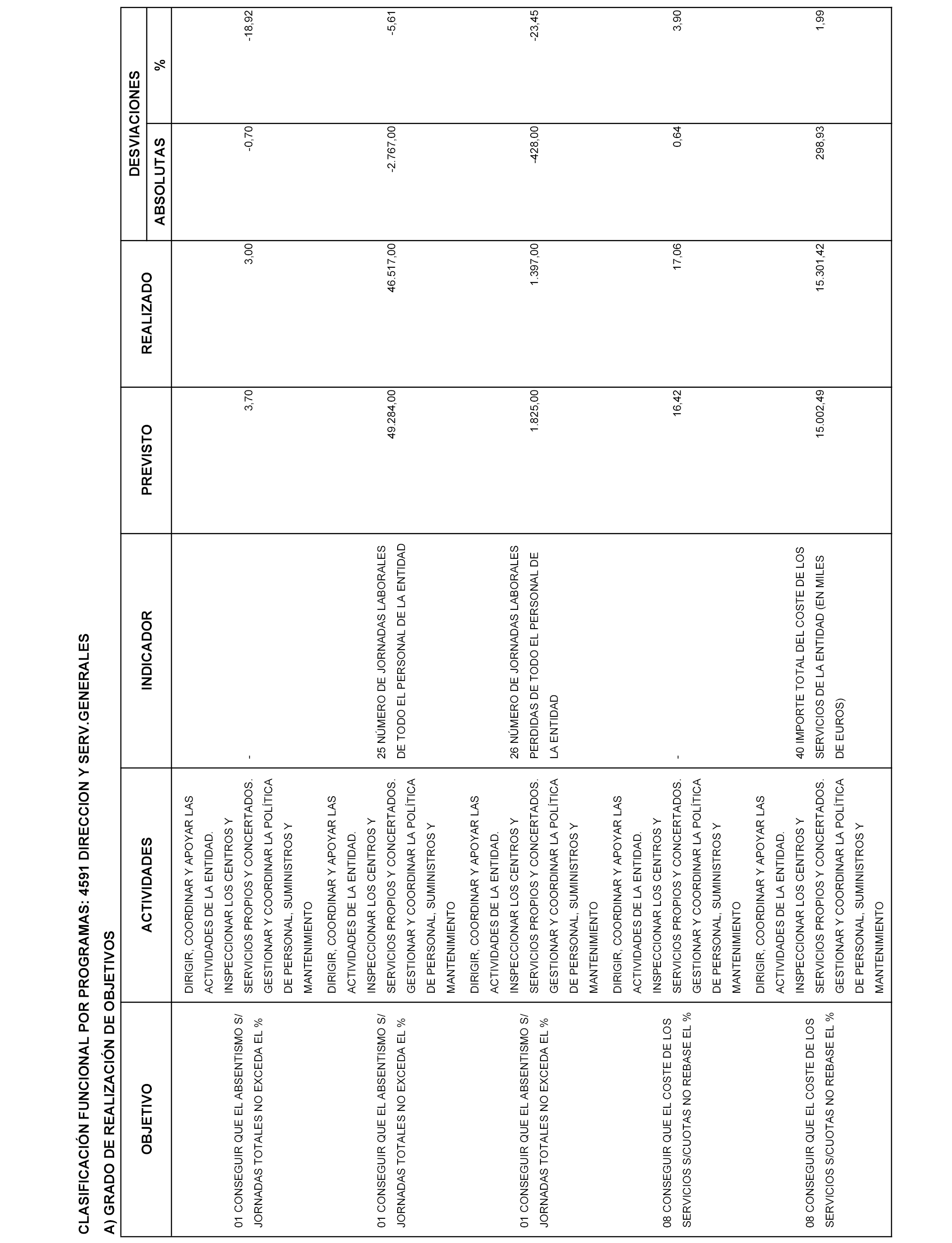 CLASIFICACIÓN FUNCIONAL POR PROGRAMAS: 4591 DIRECCION Y SERV.GENERALES

A) GRADO DE REALIZACIÓN DE OBJETIVOS

| OBJETIVO | ACTIVIDADES | INDICADOR | PREVISTO | REALIZADO | DESVIACIONES ABSOLUTAS | DESVIACIONES % |
|---|---|---|---|---|---|---|
| 01 CONSEGUIR QUE EL ABSENTISMO S/ JORNADAS TOTALES NO EXCEDA EL % | DIRIGIR, COORDINAR Y APOYAR LAS ACTIVIDADES DE LA ENTIDAD. INSPECCIONAR LOS CENTROS Y SERVICIOS PROPIOS Y CONCERTADOS. GESTIONAR Y COORDINAR LA POLÍTICA DE PERSONAL, SUMINISTROS Y MANTENIMIENTO | - | 3,70 | 3,00 | -0,70 | -18,92 |
| 01 CONSEGUIR QUE EL ABSENTISMO S/ JORNADAS TOTALES NO EXCEDA EL % | DIRIGIR, COORDINAR Y APOYAR LAS ACTIVIDADES DE LA ENTIDAD. INSPECCIONAR LOS CENTROS Y SERVICIOS PROPIOS Y CONCERTADOS. GESTIONAR Y COORDINAR LA POLÍTICA DE PERSONAL, SUMINISTROS Y MANTENIMIENTO | 25 NÚMERO DE JORNADAS LABORALES DE TODO EL PERSONAL DE LA ENTIDAD | 49.284,00 | 46.517,00 | -2.767,00 | -5,61 |
| 01 CONSEGUIR QUE EL ABSENTISMO S/ JORNADAS TOTALES NO EXCEDA EL % | DIRIGIR, COORDINAR Y APOYAR LAS ACTIVIDADES DE LA ENTIDAD. INSPECCIONAR LOS CENTROS Y SERVICIOS PROPIOS Y CONCERTADOS. GESTIONAR Y COORDINAR LA POLÍTICA DE PERSONAL, SUMINISTROS Y MANTENIMIENTO | 26 NÚMERO DE JORNADAS LABORALES PERDIDAS DE TODO EL PERSONAL DE LA ENTIDAD | 1.825,00 | 1.397,00 | -428,00 | -23,45 |
| 08 CONSEGUIR QUE EL COSTE DE LOS SERVICIOS S/CUOTAS NO REBASE EL % | DIRIGIR, COORDINAR Y APOYAR LAS ACTIVIDADES DE LA ENTIDAD. INSPECCIONAR LOS CENTROS Y SERVICIOS PROPIOS Y CONCERTADOS. GESTIONAR Y COORDINAR LA POLÍTICA DE PERSONAL, SUMINISTROS Y MANTENIMIENTO | - | 16,42 | 17,06 | 0,64 | 3,90 |
| 08 CONSEGUIR QUE EL COSTE DE LOS SERVICIOS S/CUOTAS NO REBASE EL % | DIRIGIR, COORDINAR Y APOYAR LAS ACTIVIDADES DE LA ENTIDAD. INSPECCIONAR LOS CENTROS Y SERVICIOS PROPIOS Y CONCERTADOS. GESTIONAR Y COORDINAR LA POLÍTICA DE PERSONAL, SUMINISTROS Y MANTENIMIENTO | 40 IMPORTE TOTAL DEL COSTE DE LOS SERVICIOS DE LA ENTIDAD (EN MILES DE EUROS) | 15.002,49 | 15.301,42 | 298,93 | 1,99 |